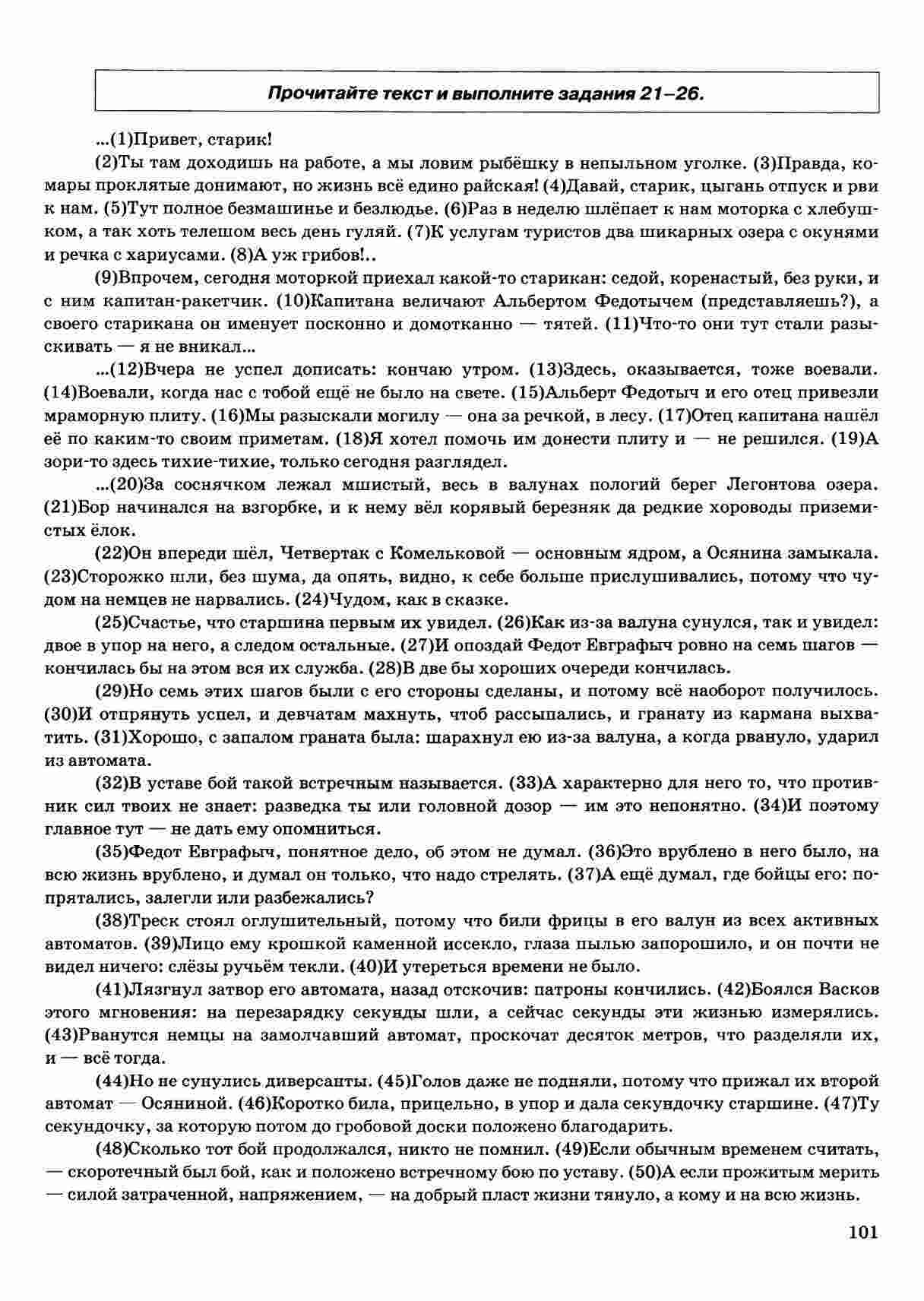 Прочитайте текст и выполните задания 21–26.

...(1)Привет, старик!

(2)Ты там доходишь на работе, а мы ловим рыбёшку в непыльном уголке. (3)Правда, комары проклятые донимают, но жизнь всё едино райская! (4)Давай, старик, цыгань отпуск и рви к нам. (5)Тут полное безмашинье и безлюдье. (6)Раз в неделю шлёпает к нам моторка с хлебушком, а так хоть телешом весь день гуляй. (7)К услугам туристов два шикарных озера с окунями и речка с хариусами. (8)А уж грибов!..

(9)Впрочем, сегодня моторкой приехал какой-то старикан: седой, коренастый, без руки, и с ним капитан-ракетчик. (10)Капитана величают Альбертом Федотычем (представляешь?), а своего старикана он именует посконно и домотканно — тятей. (11)Что-то они тут стали разыскивать — я не вникал...

...(12)Вчера не успел дописать: кончаю утром. (13)Здесь, оказывается, тоже воевали. (14)Воевали, когда нас с тобой ещё не было на свете. (15)Альберт Федотыч и его отец привезли мраморную плиту. (16)Мы разыскали могилу — она за речкой, в лесу. (17)Отец капитана нашёл её по каким-то своим приметам. (18)Я хотел помочь им донести плиту и — не решился. (19)А зори-то здесь тихие-тихие, только сегодня разглядел.

...(20)За соснячком лежал мшистый, весь в валунах пологий берег Легонтова озера. (21)Бор начинался на взгорбке, и к нему вёл корявый березняк да редкие хороводы приземистых ёлок.

(22)Он впереди шёл, Четвертак с Комельковой — основным ядром, а Осянина замыкала. (23)Сторожко шли, без шума, да опять, видно, к себе больше прислушивались, потому что чудом на немцев не нарвались. (24)Чудом, как в сказке.

(25)Счастье, что старшина первым их увидел. (26)Как из-за валуна сунулся, так и увидел: двое в упор на него, а следом остальные. (27)И опоздай Федот Евграфыч ровно на семь шагов — кончилась бы на этом вся их служба. (28)В две бы хороших очереди кончилась.

(29)Но семь этих шагов были с его стороны сделаны, и потому всё наоборот получилось. (30)И отпрянуть успел, и девчатам махнуть, чтоб рассыпались, и гранату из кармана выхватить. (31)Хорошо, с запалом граната была: шарахнул ею из-за валуна, а когда рвануло, ударил из автомата.

(32)В уставе бой такой встречным называется. (33)А характерно для него то, что противник сил твоих не знает: разведка ты или головной дозор — им это непонятно. (34)И поэтому главное тут — не дать ему опомниться.

(35)Федот Евграфыч, понятное дело, об этом не думал. (36)Это врублено в него было, на всю жизнь врублено, и думал он только, что надо стрелять. (37)А ещё думал, где бойцы его: попрятались, залегли или разбежались?

(38)Треск стоял оглушительный, потому что били фрицы в его валун из всех активных автоматов. (39)Лицо ему крошкой каменной иссекло, глаза пылью запорошило, и он почти не видел ничего: слёзы ручьём текли. (40)И утереться времени не было.

(41)Лязгнул затвор его автомата, назад отскочив: патроны кончились. (42)Боялся Васков этого мгновения: на перезарядку секунды шли, а сейчас секунды эти жизнью измерялись. (43)Рванутся немцы на замолчавший автомат, проскочат десяток метров, что разделяли их, и — всё тогда.

(44)Но не сунулись диверсанты. (45)Голов даже не подняли, потому что прижал их второй автомат — Осяниной. (46)Коротко била, прицельно, в упор и дала секундочку старшине. (47)Ту секундочку, за которую потом до гробовой доски положено благодарить.

(48)Сколько тот бой продолжался, никто не помнил. (49)Если обычным временем считать, — скоротечный был бой, как и положено встречному бою по уставу. (50)А если прожитым мерить — силой затраченной, напряжением, — на добрый пласт жизни тянуло, а кому и на всю жизнь.

101